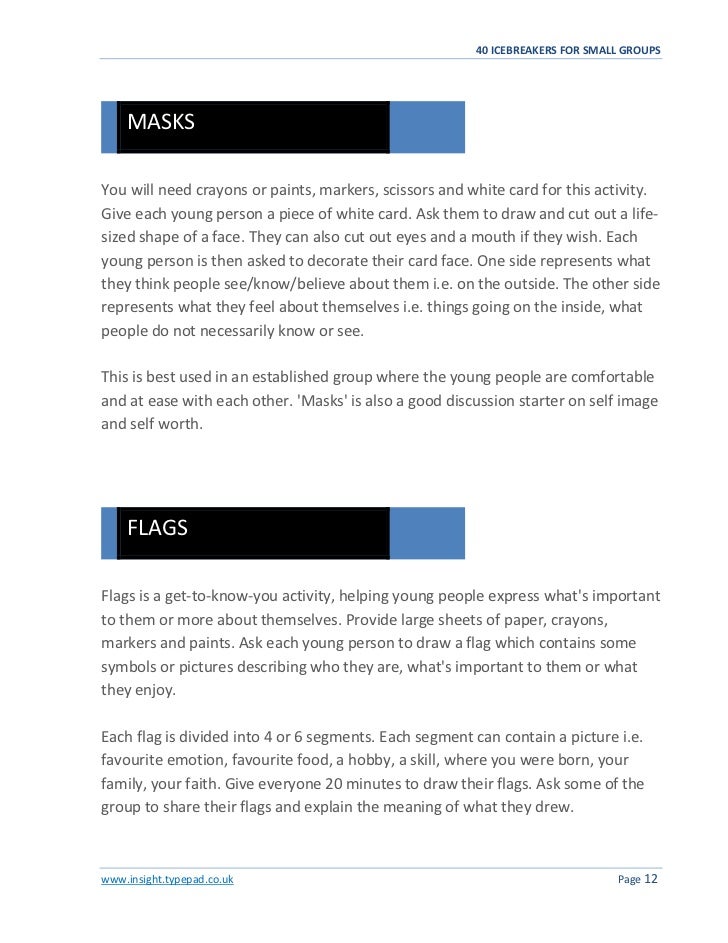 40 ICEBREAKERS FOR SMALL GROUPS

MASKS

You will need crayons or paints, markers, scissors and white card for this activity. Give each young person a piece of white card. Ask them to draw and cut out a life-sized shape of a face. They can also cut out eyes and a mouth if they wish. Each young person is then asked to decorate their card face. One side represents what they think people see/know/believe about them i.e. on the outside. The other side represents what they feel about themselves i.e. things going on the inside, what people do not necessarily know or see.

This is best used in an established group where the young people are comfortable and at ease with each other. 'Masks' is also a good discussion starter on self image and self worth.

FLAGS

Flags is a get-to-know-you activity, helping young people express what's important to them or more about themselves. Provide large sheets of paper, crayons, markers and paints. Ask each young person to draw a flag which contains some symbols or pictures describing who they are, what's important to them or what they enjoy.

Each flag is divided into 4 or 6 segments. Each segment can contain a picture i.e. favourite emotion, favourite food, a hobby, a skill, where you were born, your family, your faith. Give everyone 20 minutes to draw their flags. Ask some of the group to share their flags and explain the meaning of what they drew.

www.insight.typepad.co.uk

Page 12